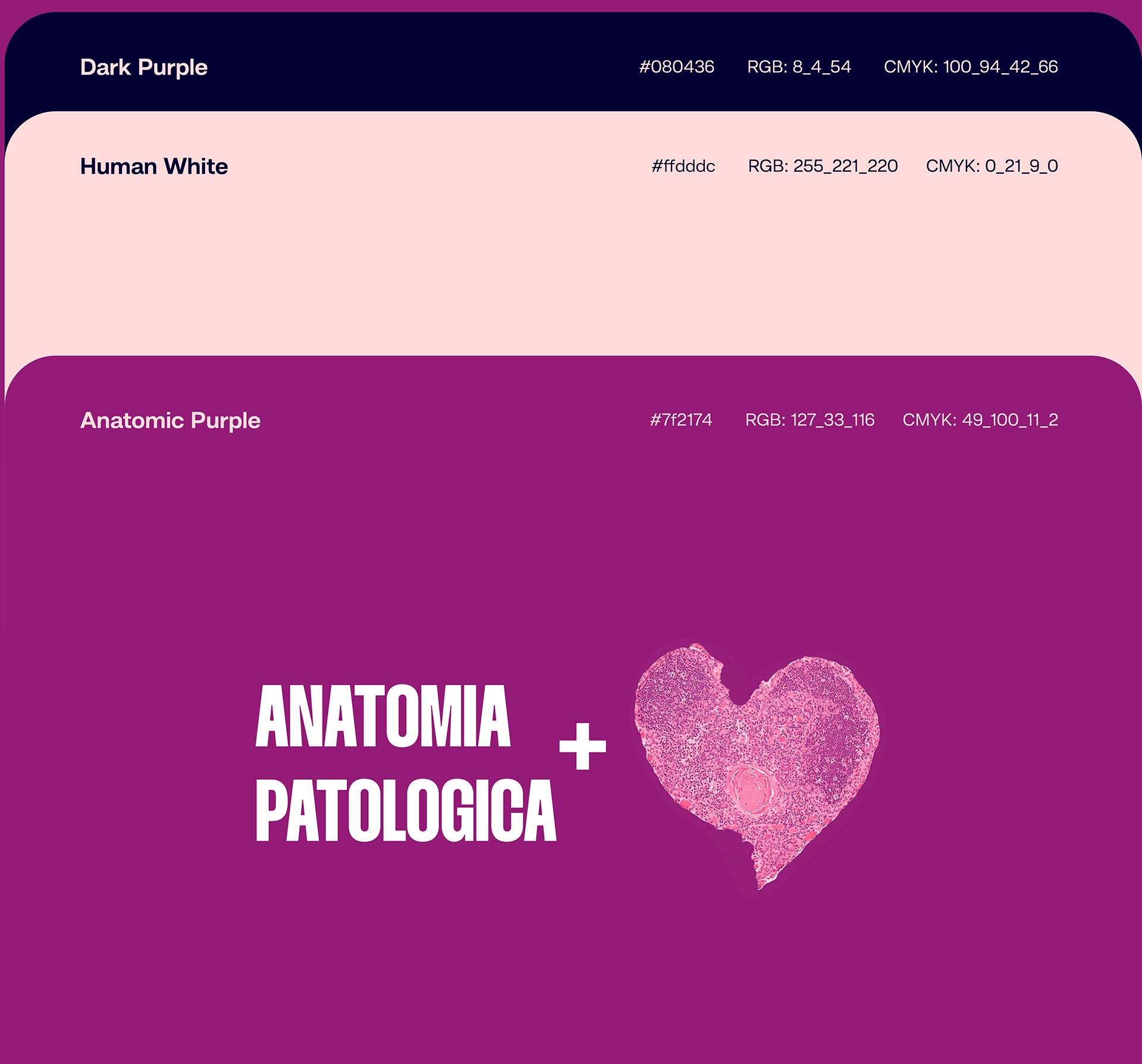 Dark Purple

#080436 RGB: 8_4_54 CMYK: 100_94_42_66

Human White

#ffdddc RGB: 255_221_220 CMYK: 0_21_9_0

Anatomic Purple

#7f2174 RGB: 127_33_116 CMYK: 49_100_11_2

ANATOMIA
PATOLOGICA
+